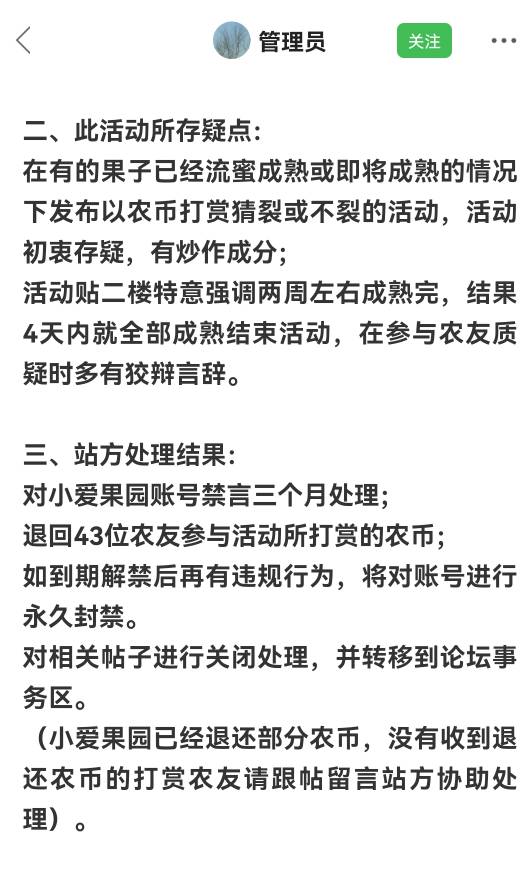 管理员

关注

二、此活动所存疑点:
在有的果子已经流蜜成熟或即将成熟的情况下发布以农币打赏猜裂或不裂的活动，活动初衷存疑，有炒作成分;
活动贴二楼特意强调两周左右成熟完，结果4天内就全部成熟结束活动，在参与农友质疑时多有狡辩言辞。

三、站方处理结果:
对小爱果园账号禁言三个月处理;
退回43位农友参与活动所打赏的农币;
如到期解禁后再有违规行为，将对账号进行永久封禁。
对相关帖子进行关闭处理，并转移到论坛事务区。
（小爱果园已经退还部分农币，没有收到退还农币的打赏农友请跟帖留言站方协助处理）。